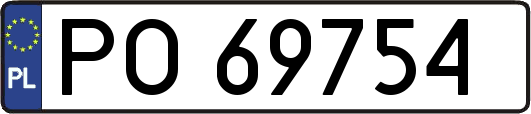 PL
PO 69754